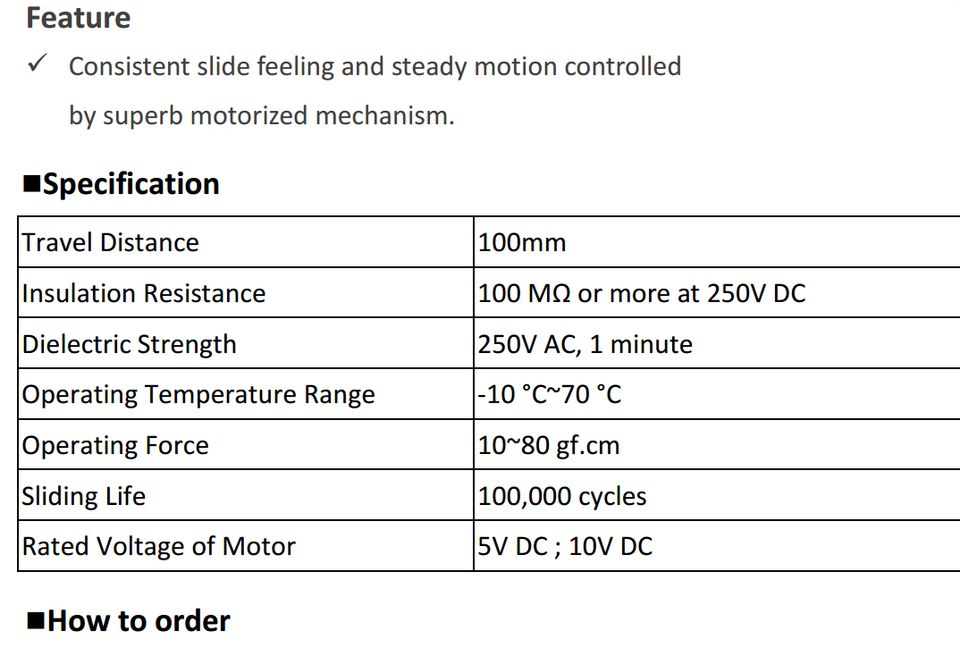 Feature

✓ Consistent slide feeling and steady motion controlled by superb motorized mechanism.

■Specification

| Travel Distance | 100mm |
|---|---|
| Insulation Resistance | 100 MΩ or more at 250V DC |
| Dielectric Strength | 250V AC, 1 minute |
| Operating Temperature Range | -10 °C~70 °C |
| Operating Force | 10~80 gf.cm |
| Sliding Life | 100,000 cycles |
| Rated Voltage of Motor | 5V DC ; 10V DC |

■How to order